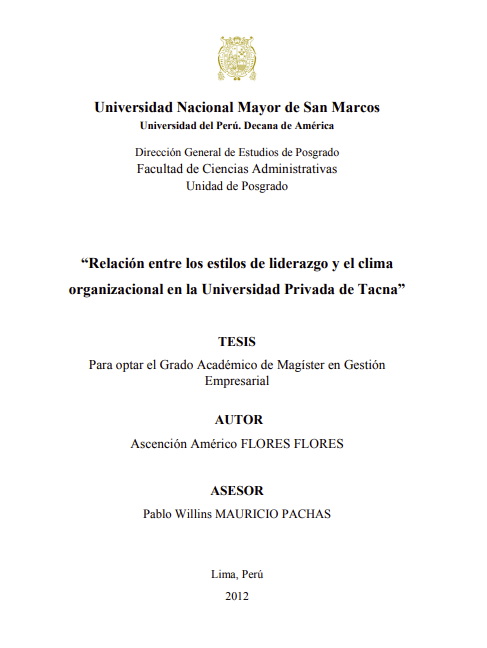 Universidad Nacional Mayor de San Marcos
Universidad del Perú. Decana de América

Dirección General de Estudios de Posgrado
Facultad de Ciencias Administrativas
Unidad de Posgrado

“Relación entre los estilos de liderazgo y el clima organizacional en la Universidad Privada de Tacna”

TESIS

Para optar el Grado Académico de Magíster en Gestión Empresarial

AUTOR

Ascención Américo FLORES FLORES

ASESOR

Pablo Willins MAURICIO PACHAS

Lima, Perú

2012